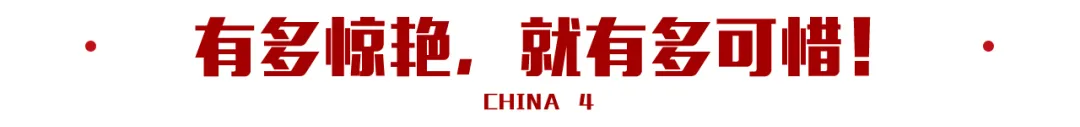 有多惊艳，就有多可惜！

CHINA 4